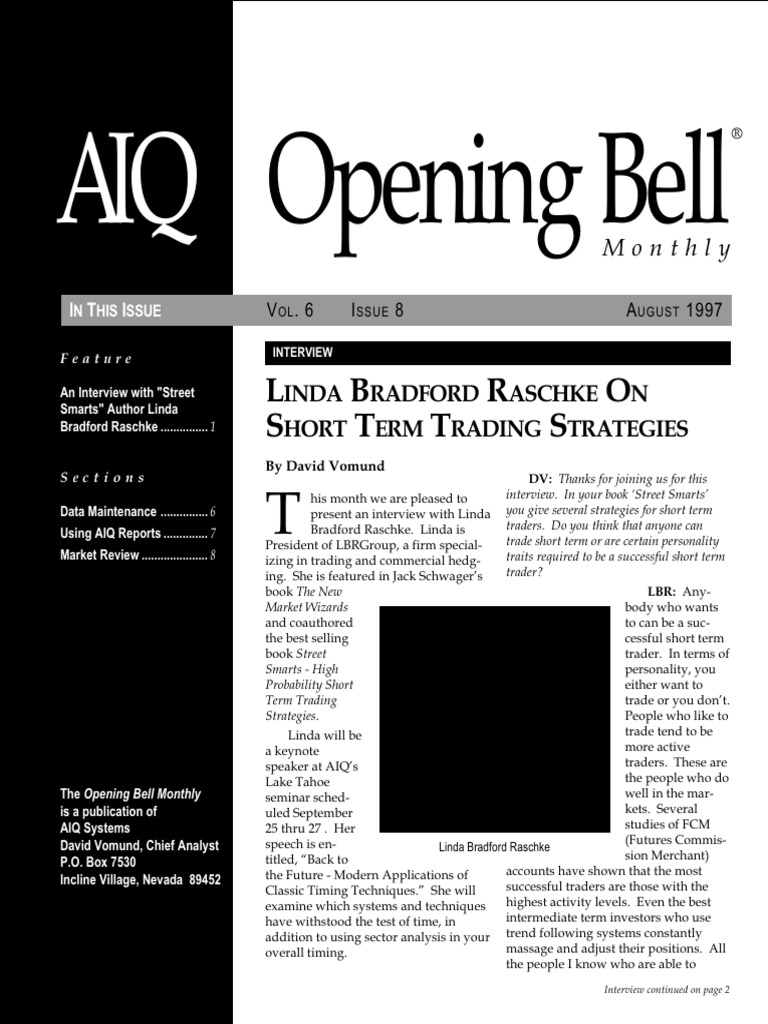 AIQ Opening Bell®
Monthly

IN THIS ISSUE

VOL. 6 ISSUE 8 AUGUST 1997

Feature

An Interview with "Street Smarts" Author Linda Bradford Raschke ............... 1

Sections

Data Maintenance ............... 6
Using AIQ Reports .............. 7
Market Review ..................... 8

The Opening Bell Monthly is a publication of AIQ Systems
David Vomund, Chief Analyst
P.O. Box 7530
Incline Village, Nevada 89452

INTERVIEW

LINDA BRADFORD RASCHKE ON SHORT TERM TRADING STRATEGIES

By David Vomund

This month we are pleased to present an interview with Linda Bradford Raschke. Linda is President of LBRGroup, a firm specializing in trading and commercial hedging. She is featured in Jack Schwager's book The New Market Wizards and coauthored the best selling book Street Smarts - High Probability Short Term Trading Strategies.

Linda will be a keynote speaker at AIQ's Lake Tahoe seminar scheduled September 25 thru 27 . Her speech is entitled, "Back to the Future - Modern Applications of Classic Timing Techniques." She will examine which systems and techniques have withstood the test of time, in addition to using sector analysis in your overall timing.

Linda Bradford Raschke

DV: Thanks for joining us for this interview. In your book 'Street Smarts' you give several strategies for short term traders. Do you think that anyone can trade short term or are certain personality traits required to be a successful short term trader?

LBR: Anybody who wants to can be a successful short term trader. In terms of personality, you either want to trade or you don't. People who like to trade tend to be more active traders. These are the people who do well in the markets. Several studies of FCM (Futures Commission Merchant) accounts have shown that the most successful traders are those with the highest activity levels. Even the best intermediate term investors who use trend following systems constantly massage and adjust their positions. All the people I know who are able to

Interview continued on page 2